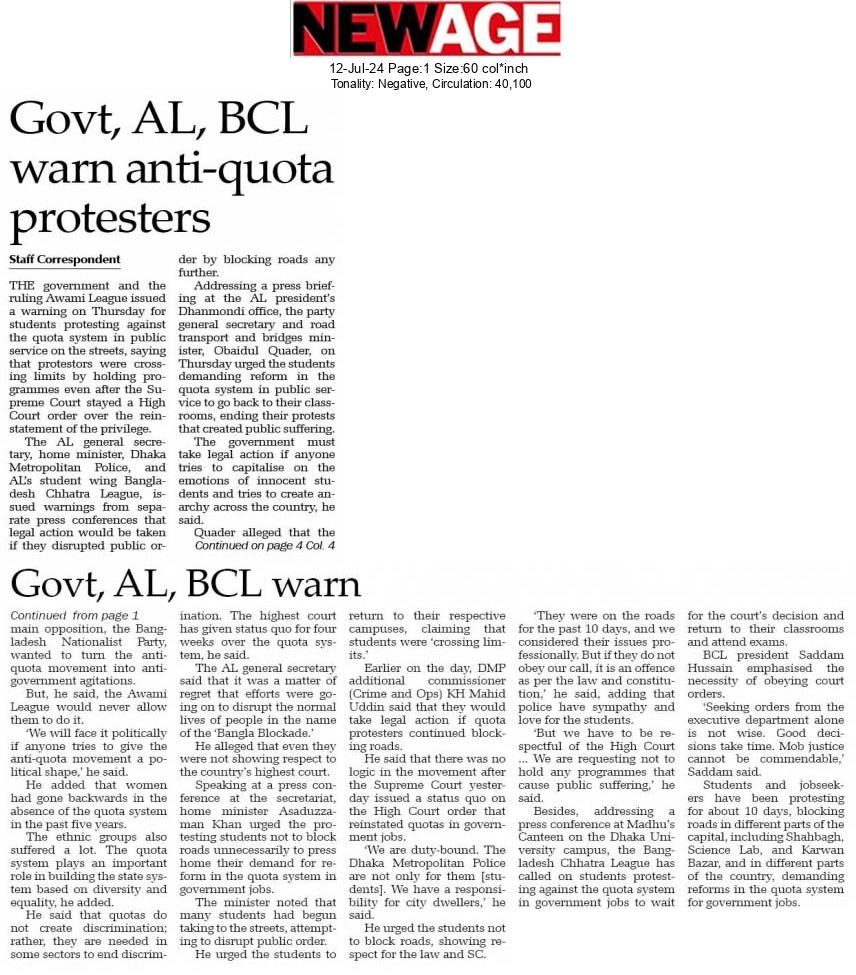 NEWAGE

12-Jul-24 Page:1 Size:60 col*inch
Tonality: Negative, Circulation: 40,100

Govt, AL, BCL warn anti-quota protesters

Staff Correspondent

THE government and the ruling Awami League issued a warning on Thursday for students protesting against the quota system in public service on the streets, saying that protestors were crossing limits by holding programmes even after the Supreme Court stayed a High Court order over the reinstatement of the privilege.

The AL general secretary, home minister, Dhaka Metropolitan Police, and AL's student wing Bangladesh Chhatra League, issued warnings from separate press conferences that legal action would be taken if they disrupted public order by blocking roads any further.

Addressing a press briefing at the AL president's Dhanmondi office, the party general secretary and road transport and bridges minister, Obaidul Quader, on Thursday urged the students demanding reform in the quota system in public service to go back to their classrooms, ending their protests that created public suffering.

The government must take legal action if anyone tries to capitalise on the emotions of innocent students and tries to create anarchy across the country, he said.

Quader alleged that the

Continued on page 4 Col. 4

Govt, AL, BCL warn

Continued from page 1

main opposition, the Bangladesh Nationalist Party, wanted to turn the anti-quota movement into anti-government agitations.

But, he said, the Awami League would never allow them to do it.

'We will face it politically if anyone tries to give the anti-quota movement a political shape,' he said.

He added that women had gone backwards in the absence of the quota system in the past five years.

The ethnic groups also suffered a lot. The quota system plays an important role in building the state system based on diversity and equality, he added.

He said that quotas do not create discrimination; rather, they are needed in some sectors to end discrimination. The highest court has given status quo for four weeks over the quota system, he said.

The AL general secretary said that it was a matter of regret that efforts were going on to disrupt the normal lives of people in the name of the 'Bangla Blockade.'

He alleged that even they were not showing respect to the country's highest court.

Speaking at a press conference at the secretariat, home minister Asaduzzaman Khan urged the protesting students not to block roads unnecessarily to press home their demand for reform in the quota system in government jobs.

The minister noted that many students had begun taking to the streets, attempting to disrupt public order.

He urged the students to return to their respective campuses, claiming that students were 'crossing limits.'

Earlier on the day, DMP additional commissioner (Crime and Ops) KH Mahid Uddin said that they would take legal action if quota protesters continued blocking roads.

He said that there was no logic in the movement after the Supreme Court yesterday issued a status quo on the High Court order that reinstated quotas in government jobs.

'We are duty-bound. The Dhaka Metropolitan Police are not only for them [students]. We have a responsibility for city dwellers,' he said.

He urged the students not to block roads, showing respect for the law and SC.

'They were on the roads for the past 10 days, and we considered their issues professionally. But if they do not obey our call, it is an offence as per the law and constitution,' he said, adding that police have sympathy and love for the students.

'But we have to be respectful of the High Court ... We are requesting not to hold any programmes that cause public suffering,' he said.

Besides, addressing a press conference at Madhu's Canteen on the Dhaka University campus, the Bangladesh Chhatra League has called on students protesting against the quota system in government jobs to wait for the court's decision and return to their classrooms and attend exams.

BCL president Saddam Hussain emphasised the necessity of obeying court orders.

'Seeking orders from the executive department alone is not wise. Good decisions take time. Mob justice cannot be commendable,' Saddam said.

Students and jobseekers have been protesting for about 10 days, blocking roads in different parts of the capital, including Shahbagh, Science Lab, and Karwan Bazar, and in different parts of the country, demanding reforms in the quota system for government jobs.